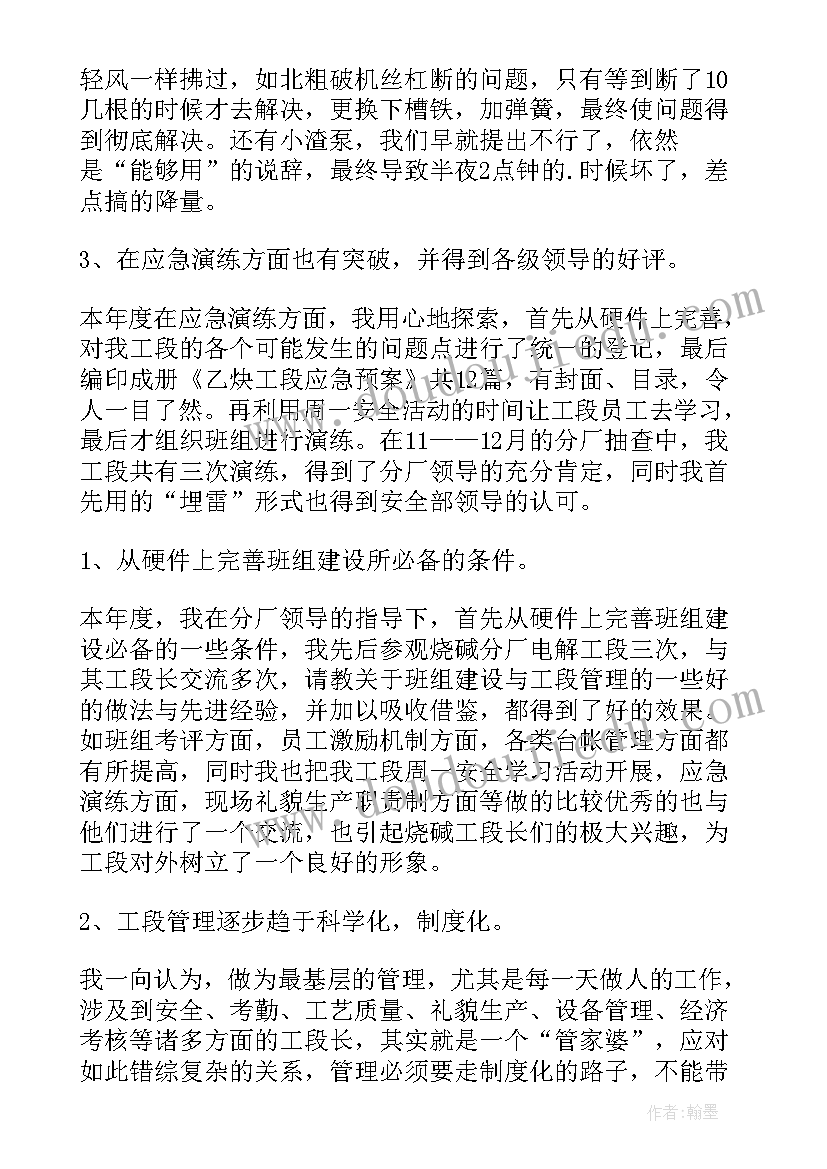 轻风一样拂过，如北粗破机丝杠断的问题，只有等到断了10几根的时候才去解决，更换下槽铁，加弹簧，最终使问题得到彻底解决。还有小渣泵，我们早就提出不行了，依然是“能够用”的说辞，最终导致半夜2点钟的.时候坏了，差点搞的降量。

3、在应急演练方面也有突破，并得到各级领导的好评。

本年度在应急演练方面，我用心地探索，首先从硬件上完善，对我工段的各个可能发生的问题点进行了统一的登记，最后编印成册《乙炔工段应急预案》共12篇，有封面、目录，令人一目了然。再利用周一安全活动的时间让工段员工去学习，最后才组织班组进行演练。在11——12月的分厂抽查中，我工段共有三次演练，得到了分厂领导的充分肯定，同时我首先用的“埋雷”形式也得到安全部领导的认可。

1、从硬件上完善班组建设所必备的条件。

本年度，我在分厂领导的指导下，首先从硬件上完善班组建设必备的一些条件，我先后参观烧碱分厂电解工段三次，与其工段长交流多次，请教关于班组建设与工段管理的一些好的做法与先进经验，并加以吸收借鉴，都得到了好的效果。如班组考评方面，员工激励机制方面，各类台帐管理方面都有所提高，同时我也把我工段周一安全学习活动开展，应急演练方面，现场礼貌生产职责制方面等做的比较优秀的也与他们进行了一个交流，也引起烧碱工段长们的极大兴趣，为工段对外树立了一个良好的形象。

2、工段管理逐步趋于科学化，制度化。

我一向认为，做为最基层的管理，尤其是每一天做人的工作，涉及到安全、考勤、工艺质量、礼貌生产、设备管理、经济考核等诸多方面的工段长，其实就是一个“管家婆”，应对如此错综复杂的关系，管理必须要走制度化的路子，不能带

作者：翰墨